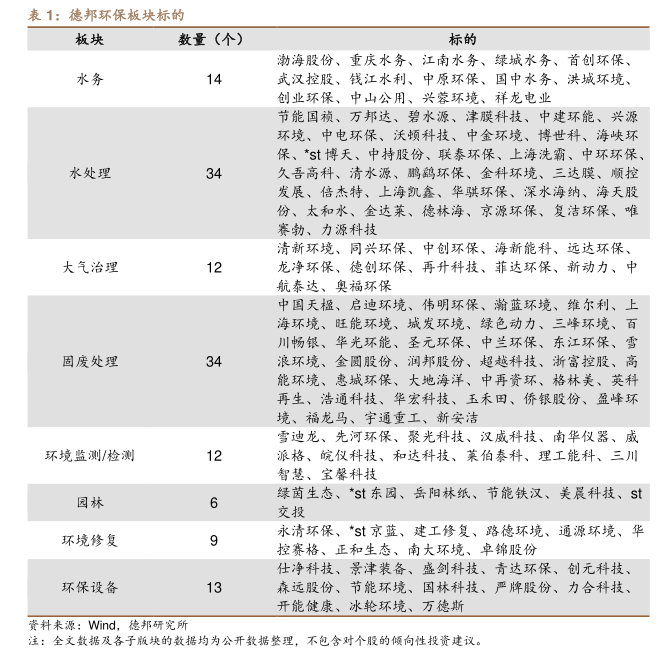 表 1：德邦环保板块标的

| 板块 | 数量（个） | 标的 |
|---|---|---|
| 水务 | 14 | 渤海股份、重庆水务、江南水务、绿城水务、首创环保、武汉控股、钱江水利、中原环保、国中水务、洪城环境、创业环保、中山公用、兴蓉环境、祥龙电业 |
| 水处理 | 34 | 节能国祯、万邦达、碧水源、津膜科技、中建环能、兴源环境、中电环保、沃顿科技、中金环境、博世科、海峡环保、*st 博天、中持股份、联泰环保、上海洗霸、中环环保、久吾高科、清水源、鹏鹞环保、金科环境、三达膜、顺控发展、倍杰特、上海凯鑫、华骐环保、深水海纳、海天股份、太和水、金达莱、德林海、京源环保、复洁环保、唯赛勃、力源科技 |
| 大气治理 | 12 | 清新环境、同兴环保、中创环保、海新能科、远达环保、龙净环保、德创环保、再升科技、菲达环保、新动力、中航泰达、奥福环保 |
| 固废处理 | 34 | 中国天楹、启迪环境、伟明环保、瀚蓝环境、维尔利、上海环境、旺能环境、城发环境、绿色动力、三峰环境、百川畅银、华光环能、圣元环保、中兰环保、东江环保、雪浪环境、金圆股份、润邦股份、超越科技、浙富控股、高能环境、惠城环保、大地海洋、中再资环、格林美、英科再生、浩通科技、华宏科技、玉禾田、侨银股份、盈峰环境、福龙马、宇通重工、新安洁 |
| 环境监测/检测 | 12 | 雪迪龙、先河环保、聚光科技、汉威科技、南华仪器、威派格、皖仪科技、和达科技、莱伯泰科、理工能科、三川智慧、宝馨科技 |
| 园林 | 6 | 绿茵生态、*st 东园、岳阳林纸、节能铁汉、美晨科技、st 交投 |
| 环境修复 | 9 | 永清环保、*st 京蓝、建工修复、路德环境、通源环境、华控赛格、正和生态、南大环境、卓锦股份 |
| 环保设备 | 13 | 仕净科技、景津装备、盛剑科技、青达环保、创元科技、森远股份、节能环境、国林科技、严牌股份、力合科技、开能健康、冰轮环境、万德斯 |

资料来源：Wind，德邦研究所
注：全文数据及各子版块的数据均为公开数据整理，不包含对个股的倾向性投资建议。